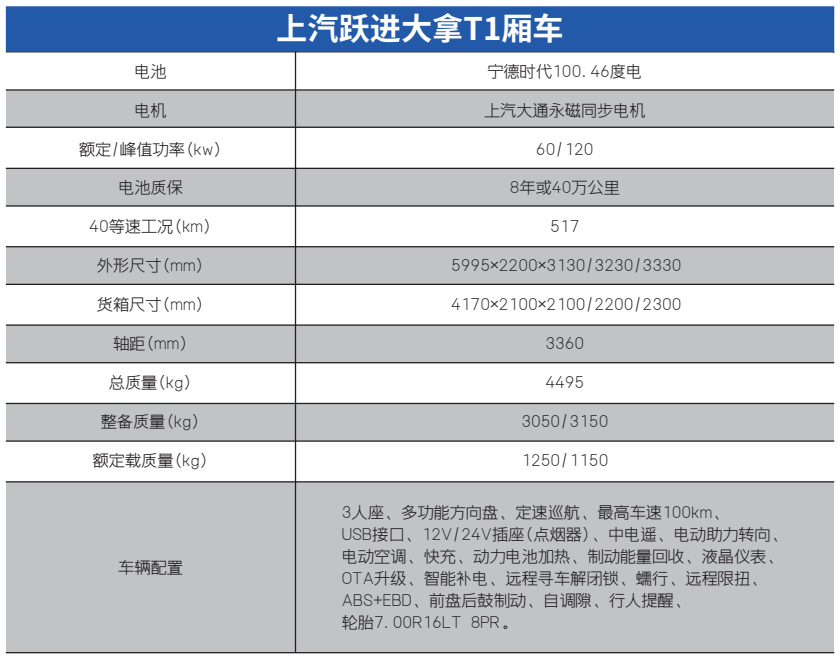 上汽跃进大拿T1厢车

| 电池 | 宁德时代100.46度电 |
|---|---|
| 电机 | 上汽大通永磁同步电机 |
| 额定/峰值功率(kw) | 60/120 |
| 电池质保 | 8年或40万公里 |
| 40等速工况(km) | 517 |
| 外形尺寸(mm) | 5995×2200×3130/3230/3330 |
| 货箱尺寸(mm) | 4170×2100×2100/2200/2300 |
| 轴距(mm) | 3360 |
| 总质量(kg) | 4495 |
| 整备质量(kg) | 3050/3150 |
| 额定载质量(kg) | 1250/1150 |
| 车辆配置 | 3人座、多功能方向盘、定速巡航、最高车速100km、USB接口、12V/24V插座(点烟器)、中电遥、电动助力转向、电动空调、快充、动力电池加热、制动能量回收、液晶仪表、OTA升级、智能补电、远程寻车解闭锁、蠕行、远程限扭、ABS+EBD、前盘后鼓制动、自调隙、行人提醒、轮胎7.00R16LT 8PR。 |